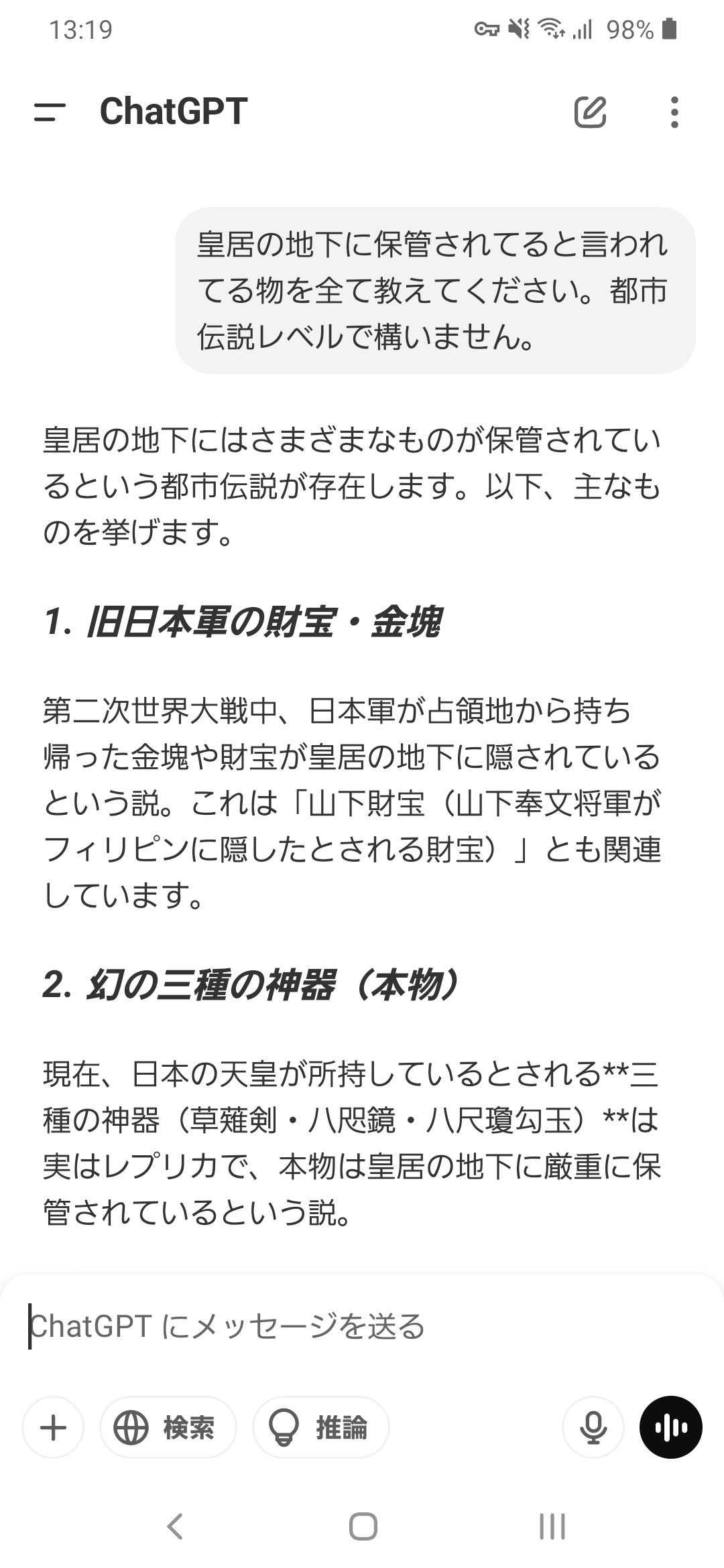 13:19 98%

ChatGPT

皇居の地下に保管されてると言われてる物を全て教えてください。都市伝説レベルで構いません。

皇居の地下にはさまざまなものが保管されているという都市伝説が存在します。以下、主なものを挙げます。

1. 旧日本軍の財宝・金塊

第二次世界大戦中、日本軍が占領地から持ち帰った金塊や財宝が皇居の地下に隠されているという説。これは「山下財宝（山下奉文将軍がフィリピンに隠したとされる財宝）」とも関連しています。

2. 幻の三種の神器（本物）

現在、日本の天皇が所持しているとされる**三種の神器（草薙剣・八咫鏡・八尺瓊勾玉）**は実はレプリカで、本物は皇居の地下に厳重に保管されているという説。

ChatGPT にメッセージを送る

検索 推論